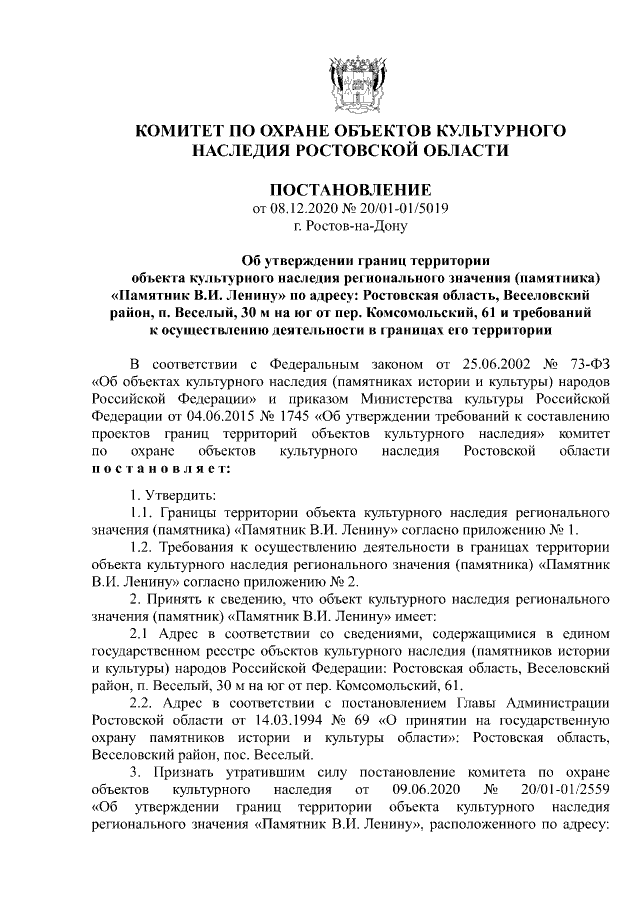 КОМИТЕТ ПО ОХРАНЕ ОБЪЕКТОВ КУЛЬТУРНОГО НАСЛЕДИЯ РОСТОВСКОЙ ОБЛАСТИ

ПОСТАНОВЛЕНИЕ
от 08.12.2020 № 20/01-01/5019
г. Ростов-на-Дону

Об утверждении границ территории объекта культурного наследия регионального значения (памятника) «Памятник В.И. Ленину» по адресу: Ростовская область, Веселовский район, п. Веселый, 30 м на юг от пер. Комсомольский, 61 и требований к осуществлению деятельности в границах его территории

В соответствии с Федеральным законом от 25.06.2002 № 73-ФЗ «Об объектах культурного наследия (памятниках истории и культуры) народов Российской Федерации» и приказом Министерства культуры Российской Федерации от 04.06.2015 № 1745 «Об утверждении требований к составлению проектов границ территорий объектов культурного наследия» комитет по охране объектов культурного наследия Ростовской области постановляет:

1. Утвердить:
1.1. Границы территории объекта культурного наследия регионального значения (памятника) «Памятник В.И. Ленину» согласно приложению № 1.
1.2. Требования к осуществлению деятельности в границах территории объекта культурного наследия регионального значения (памятника) «Памятник В.И. Ленину» согласно приложению № 2.
2. Принять к сведению, что объект культурного наследия регионального значения (памятник) «Памятник В.И. Ленину» имеет:
2.1 Адрес в соответствии со сведениями, содержащимися в едином государственном реестре объектов культурного наследия (памятников истории и культуры) народов Российской Федерации: Ростовская область, Веселовский район, п. Веселый, 30 м на юг от пер. Комсомольский, 61.
2.2. Адрес в соответствии с постановлением Главы Администрации Ростовской области от 14.03.1994 № 69 «О принятии на государственную охрану памятников истории и культуры области»: Ростовская область, Веселовский район, пос. Веселый.
3. Признать утратившим силу постановление комитета по охране объектов культурного наследия от 09.06.2020 № 20/01-01/2559 «Об утверждении границ территории объекта культурного наследия регионального значения «Памятник В.И. Ленину», расположенного по адресу: